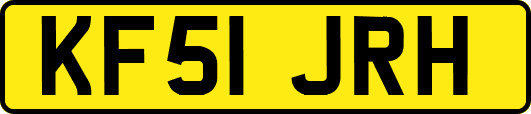 KF51 JRH